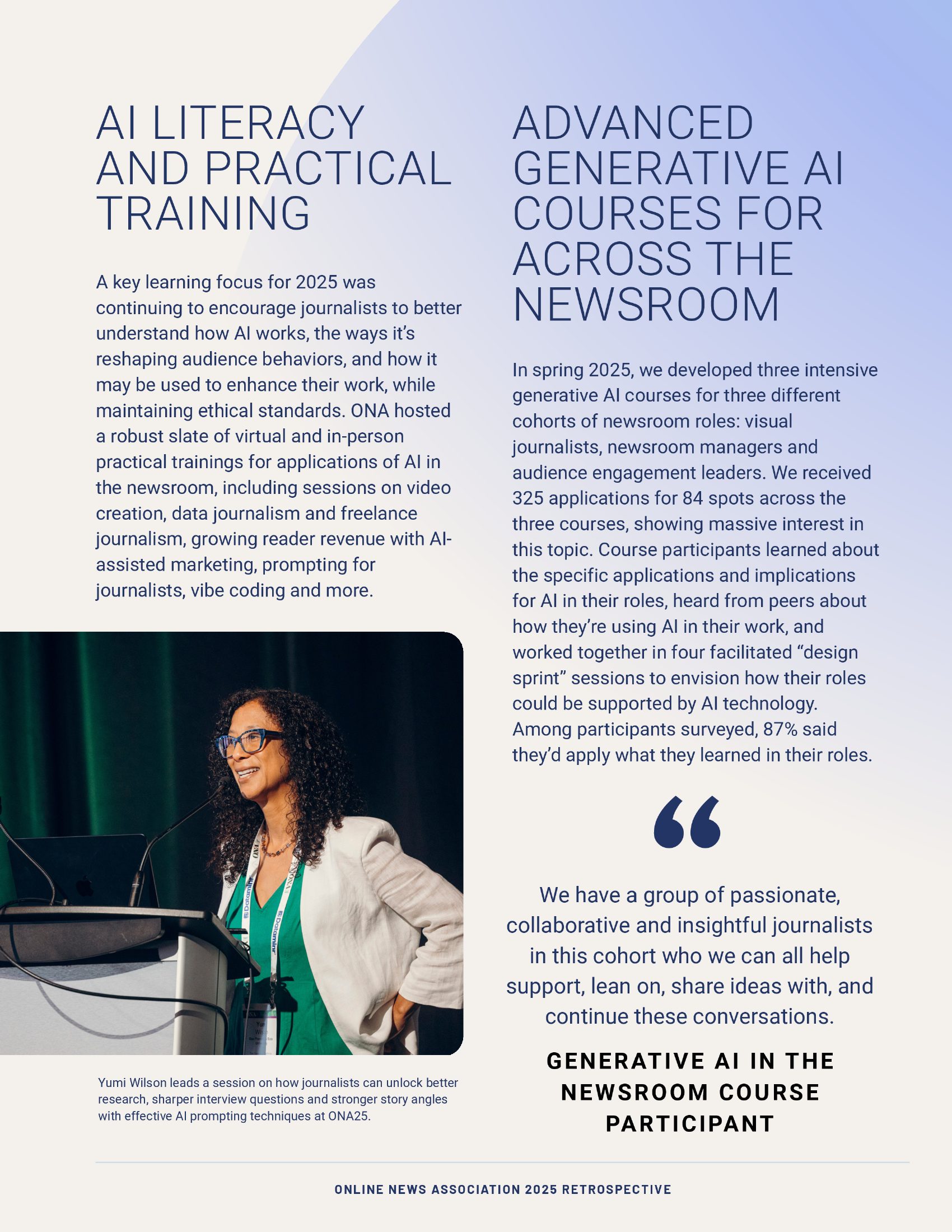 AI LITERACY AND PRACTICAL TRAINING

A key learning focus for 2025 was continuing to encourage journalists to better understand how AI works, the ways it's reshaping audience behaviors, and how it may be used to enhance their work, while maintaining ethical standards. ONA hosted a robust slate of virtual and in-person practical trainings for applications of AI in the newsroom, including sessions on video creation, data journalism and freelance journalism, growing reader revenue with AI-assisted marketing, prompting for journalists, vibe coding and more.

Yumi Wilson leads a session on how journalists can unlock better research, sharper interview questions and stronger story angles with effective AI prompting techniques at ONA25.

ADVANCED GENERATIVE AI COURSES FOR ACROSS THE NEWSROOM

In spring 2025, we developed three intensive generative AI courses for three different cohorts of newsroom roles: visual journalists, newsroom managers and audience engagement leaders. We received 325 applications for 84 spots across the three courses, showing massive interest in this topic. Course participants learned about the specific applications and implications for AI in their roles, heard from peers about how they're using AI in their work, and worked together in four facilitated "design sprint" sessions to envision how their roles could be supported by AI technology. Among participants surveyed, 87% said they'd apply what they learned in their roles.

"

We have a group of passionate, collaborative and insightful journalists in this cohort who we can all help support, lean on, share ideas with, and continue these conversations.

GENERATIVE AI IN THE NEWSROOM COURSE PARTICIPANT

ONLINE NEWS ASSOCIATION 2025 RETROSPECTIVE